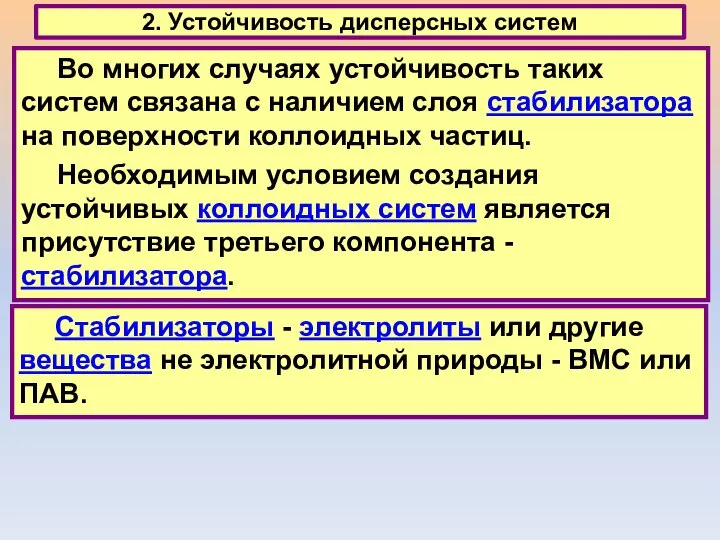 2. Устойчивость дисперсных систем

Во многих случаях устойчивость таких систем связана с наличием слоя стабилизатора на поверхности коллоидных частиц.

Необходимым условием создания устойчивых коллоидных систем является присутствие третьего компонента - стабилизатора.

Стабилизаторы - электролиты или другие вещества не электролитной природы - ВМС или ПАВ.